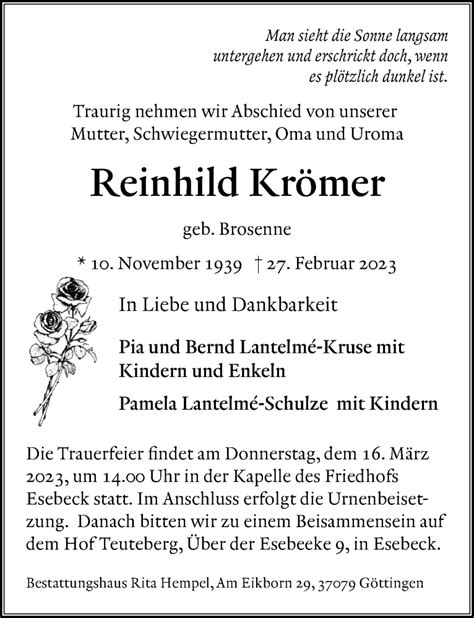 Man sieht die Sonne langsam untergehen und erschrickt doch, wenn es plötzlich dunkel ist.

Traurig nehmen wir Abschied von unserer Mutter, Schwiegermutter, Oma und Uroma

Reinhild Krömer

geb. Brosenne

* 10. November 1939 † 27. Februar 2023

In Liebe und Dankbarkeit

Pia und Bernd Lantelmé-Kruse mit Kindern und Enkeln

Pamela Lantelmé-Schulze mit Kindern

Die Trauerfeier findet am Donnerstag, dem 16. März 2023, um 14.00 Uhr in der Kapelle des Friedhofs Esebeck statt. Im Anschluss erfolgt die Urnenbeisetzung. Danach bitten wir zu einem Beisammensein auf dem Hof Teuteberg, Über der Esebeeke 9, in Esebeck.

Bestattungshaus Rita Hempel, Am Eikborn 29, 37079 Göttingen